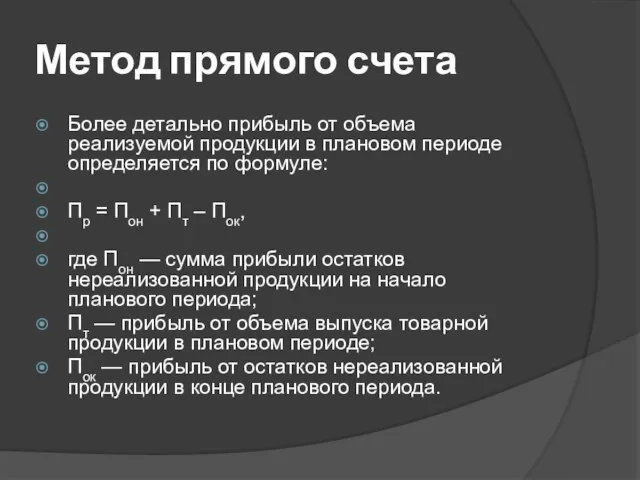 Метод прямого счета

Более детально прибыль от объема реализуемой продукции в плановом периоде определяется по формуле:

$П_р = П_{он} + П_т – П_{ок}$,

где $П_{он}$ — сумма прибыли остатков нереализованной продукции на начало планового периода;

$П_т$ — прибыль от объема выпуска товарной продукции в плановом периоде;

$П_{ок}$ — прибыль от остатков нереализованной продукции в конце планового периода.